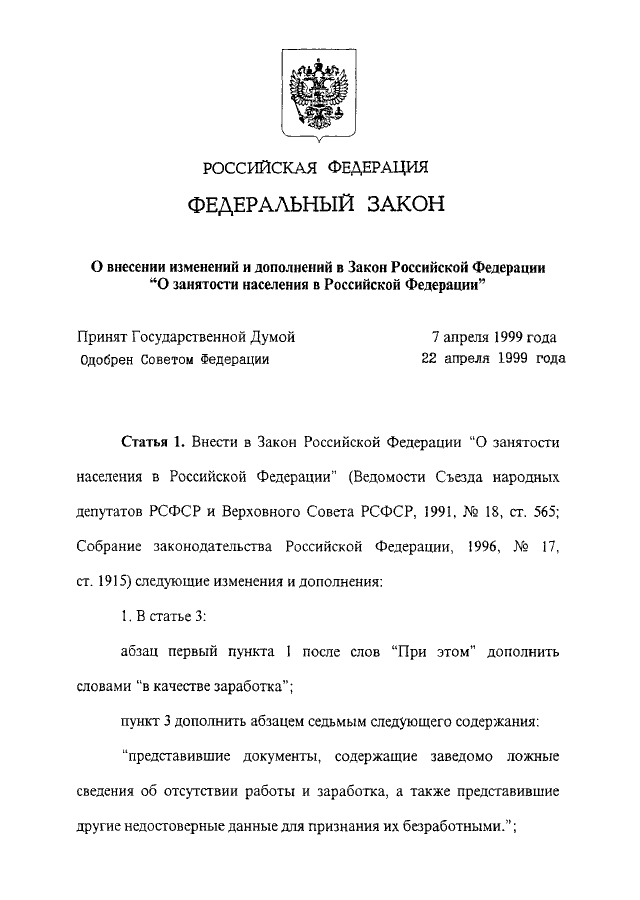 РОССИЙСКАЯ ФЕДЕРАЦИЯ

ФЕДЕРАЛЬНЫЙ ЗАКОН

О внесении изменений и дополнений в Закон Российской Федерации "О занятости населения в Российской Федерации"

Принят Государственной Думой 7 апреля 1999 года
Одобрен Советом Федерации 22 апреля 1999 года

Статья 1. Внести в Закон Российской Федерации "О занятости населения в Российской Федерации" (Ведомости Съезда народных депутатов РСФСР и Верховного Совета РСФСР, 1991, № 18, ст. 565; Собрание законодательства Российской Федерации, 1996, № 17, ст. 1915) следующие изменения и дополнения:

1. В статье 3:

абзац первый пункта 1 после слов "При этом" дополнить словами "в качестве заработка";

пункт 3 дополнить абзацем седьмым следующего содержания:

"представившие документы, содержащие заведомо ложные сведения об отсутствии работы и заработка, а также представившие другие недостоверные данные для признания их безработными.";